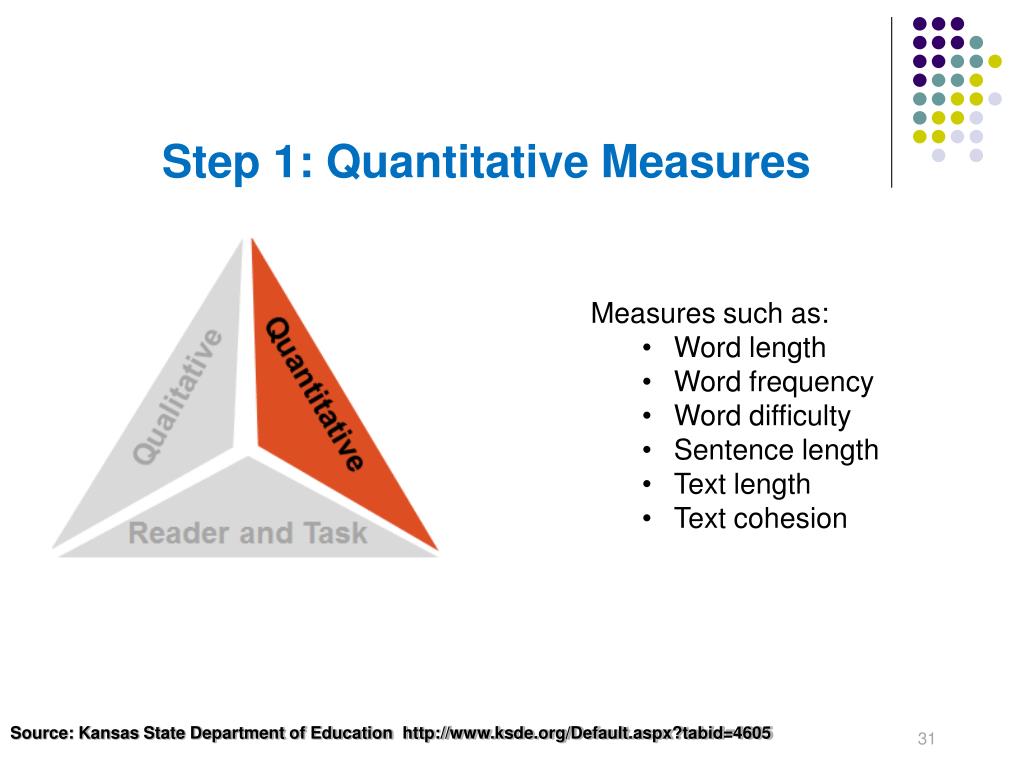 Step 1: Quantitative Measures

Qualitative
Quantitative
Reader and Task

Measures such as:
• Word length
• Word frequency
• Word difficulty
• Sentence length
• Text length
• Text cohesion

Source: Kansas State Department of Education http://www.ksde.org/Default.aspx?tabid=4605

31